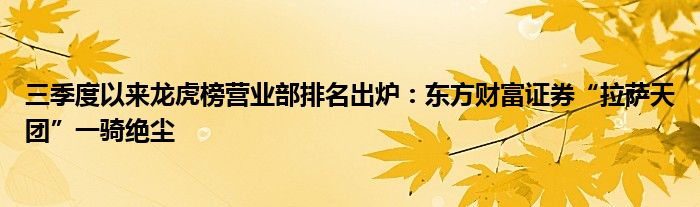 三季度以来龙虎榜营业部排名出炉：东方财富证券“拉萨天团”一骑绝尘